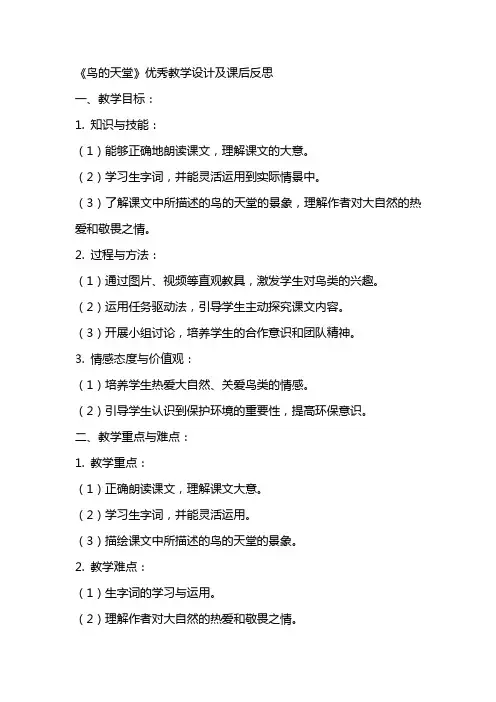 《鸟的天堂》优秀教学设计及课后反思

一、教学目标：

1. 知识与技能：

（1）能够正确地朗读课文，理解课文的大意。

（2）学习生字词，并能灵活运用到实际情景中。

（3）了解课文中所描述的鸟的天堂的景象，理解作者对大自然的热爱和敬畏之情。

2. 过程与方法：

（1）通过图片、视频等直观教具，激发学生对鸟类的兴趣。

（2）运用任务驱动法，引导学生主动探究课文内容。

（3）开展小组讨论，培养学生的合作意识和团队精神。

3. 情感态度与价值观：

（1）培养学生热爱大自然、关爱鸟类的情感。

（2）引导学生认识到保护环境的重要性，提高环保意识。

二、教学重点与难点：

1. 教学重点：

（1）正确朗读课文，理解课文大意。

（2）学习生字词，并能灵活运用。

（3）描绘课文中所描述的鸟的天堂的景象。

2. 教学难点：

（1）生字词的学习与运用。

（2）理解作者对大自然的热爱和敬畏之情。